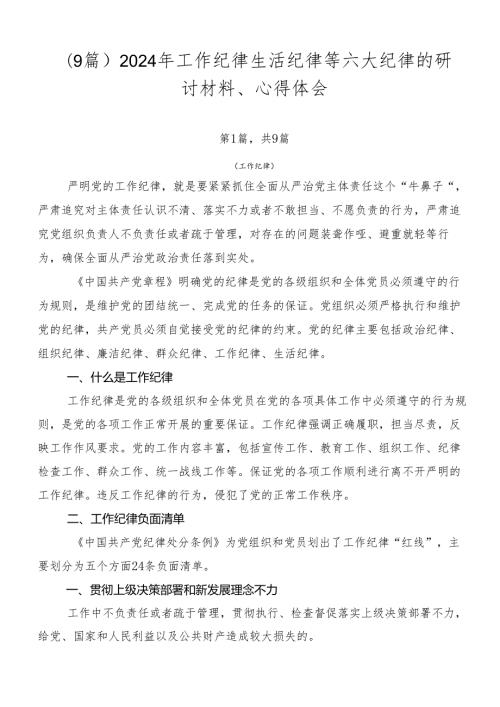 （9篇）2024年工作纪律生活纪律等六大纪律的研讨材料、心得体会

第1篇，共9篇

（工作纪律）

严明党的工作纪律，就是要紧紧抓住全面从严治党主体责任这个“牛鼻子“，严肃追究对主体责任认识不清、落实不力或者不敢担当、不愿负责的行为，严肃追究党组织负责人不负责任或者疏于管理，对存在的问题装聋作哑、避重就轻等行为，确保全面从严治党政治责任落到实处。

《中国共产党章程》明确党的纪律是党的各级组织和全体党员必须遵守的行为规则，是维护党的团结统一、完成党的任务的保证。党组织必须严格执行和维护党的纪律，共产党员必须自觉接受党的纪律的约束。党的纪律主要包括政治纪律、组织纪律、廉洁纪律、群众纪律、工作纪律、生活纪律。

一、什么是工作纪律

工作纪律是党的各级组织和全体党员在党的各项具体工作中必须遵守的行为规则，是党的各项工作正常开展的重要保证。工作纪律强调正确履职，担当尽责，反映工作作风要求。党的工作内容丰富，包括宣传工作、教育工作、组织工作、纪律检查工作、群众工作、统一战线工作等。保证党的各项工作顺利进行离不开严明的工作纪律。违反工作纪律的行为，侵犯了党的正常工作秩序。

二、工作纪律负面清单

《中国共产党纪律处分条例》为党组织和党员划出了工作纪律“红线”，主要划分为五个方面24条负面清单。

一、贯彻上级决策部署和新发展理念不力

工作中不负责任或者疏于管理，贯彻执行、检查督促落实上级决策部署不力，给党、国家和人民利益以及公共财产造成较大损失的。